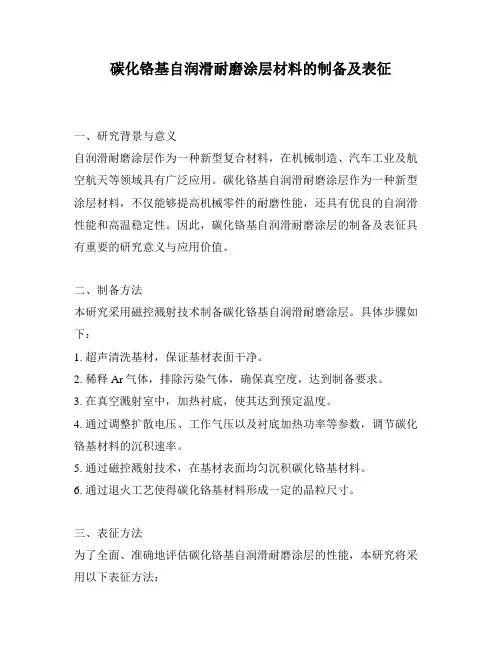 碳化铬基自润滑耐磨涂层材料的制备及表征

一、研究背景与意义
自润滑耐磨涂层作为一种新型复合材料，在机械制造、汽车工业及航空航天等领域具有广泛应用。碳化铬基自润滑耐磨涂层作为一种新型涂层材料，不仅能够提高机械零件的耐磨性能，还具有优良的自润滑性能和高温稳定性。因此，碳化铬基自润滑耐磨涂层的制备及表征具有重要的研究意义与应用价值。

二、制备方法
本研究采用磁控溅射技术制备碳化铬基自润滑耐磨涂层。具体步骤如下：
1. 超声清洗基材，保证基材表面干净。
2. 稀释 Ar 气体，排除污染气体，确保真空度，达到制备要求。
3. 在真空溅射室中，加热衬底，使其达到预定温度。
4. 通过调整扩散电压、工作气压以及衬底加热功率等参数，调节碳化铬基材料的沉积速率。
5. 通过磁控溅射技术，在基材表面均匀沉积碳化铬基材料。
6. 通过退火工艺使得碳化铬基材料形成一定的晶粒尺寸。

三、表征方法
为了全面、准确地评估碳化铬基自润滑耐磨涂层的性能，本研究将采用以下表征方法：